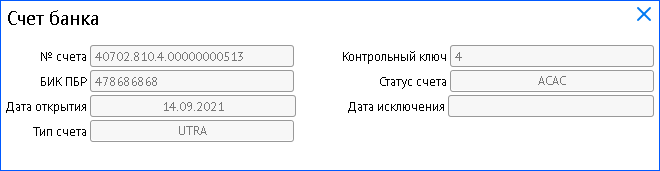 Счет банка

№ счета 40702.810.4.00000000513

БИК ПБР 478686868

Дата открытия 14.09.2021

Тип счета UTRA

Контрольный ключ 4

Статус счета ACAC

Дата исключения